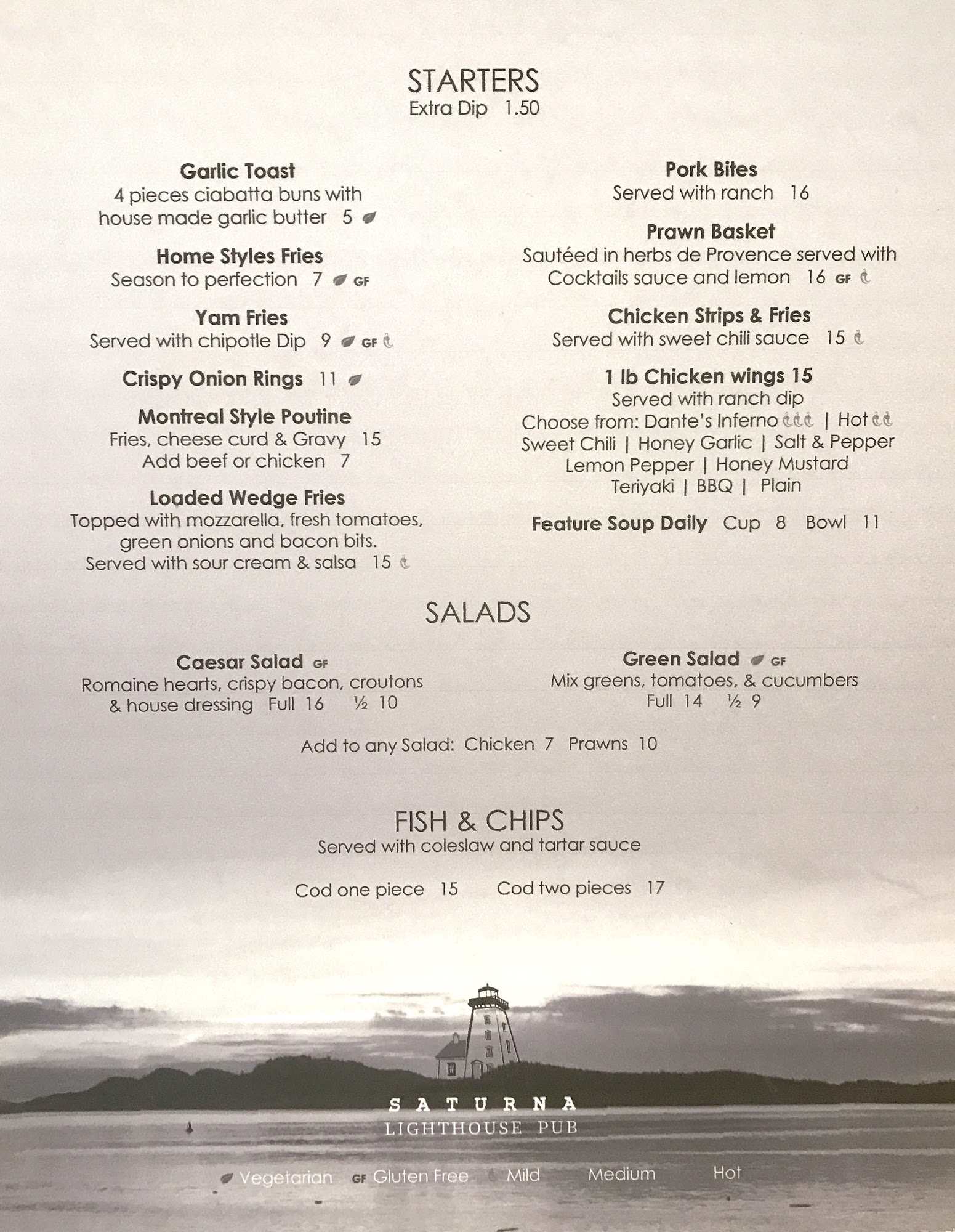 STARTERS
Extra Dip 1.50

Garlic Toast
4 pieces ciabatta buns with house made garlic butter 5

Home Styles Fries
Season to perfection 7 GF

Yam Fries
Served with chipotle Dip 9 GF

Crispy Onion Rings 11

Montreal Style Poutine
Fries, cheese curd & Gravy 15
Add beef or chicken 7

Loaded Wedge Fries
Topped with mozzarella, fresh tomatoes, green onions and bacon bits. Served with sour cream & salsa 15

Pork Bites
Served with ranch 16

Prawn Basket
Sautéed in herbs de Provence served with Cocktails sauce and lemon 16 GF

Chicken Strips & Fries
Served with sweet chili sauce 15

1 lb Chicken wings 15
Served with ranch dip
Choose from: Dante's Inferno | Hot
Sweet Chili | Honey Garlic | Salt & Pepper
Lemon Pepper | Honey Mustard
Teriyaki | BBQ | Plain

Feature Soup Daily Cup 8 Bowl 11

SALADS

Caesar Salad GF
Romaine hearts, crispy bacon, croutons & house dressing Full 16 ½ 10

Green Salad GF
Mix greens, tomatoes, & cucumbers
Full 14 ½ 9

Add to any Salad: Chicken 7 Prawns 10

FISH & CHIPS
Served with coleslaw and tartar sauce

Cod one piece 15 Cod two pieces 17

SATURNA
LIGHTHOUSE PUB

Vegetarian GF Gluten Free Mild Medium Hot